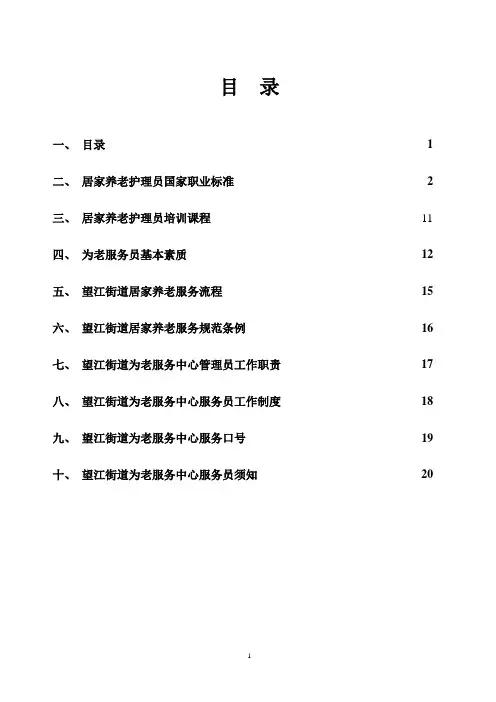 目 录

一、 目录 1

二、 居家养老护理员国家职业标准 2

三、 居家养老护理员培训课程 11

四、 为老服务员基本素质 12

五、 望江街道居家养老服务流程 15

六、 望江街道居家养老服务规范条例 16

七、 望江街道为老服务中心管理员工作职责 17

八、 望江街道为老服务中心服务员工作制度 18

九、 望江街道为老服务中心服务口号 19

十、 望江街道为老服务中心服务员须知 20

1